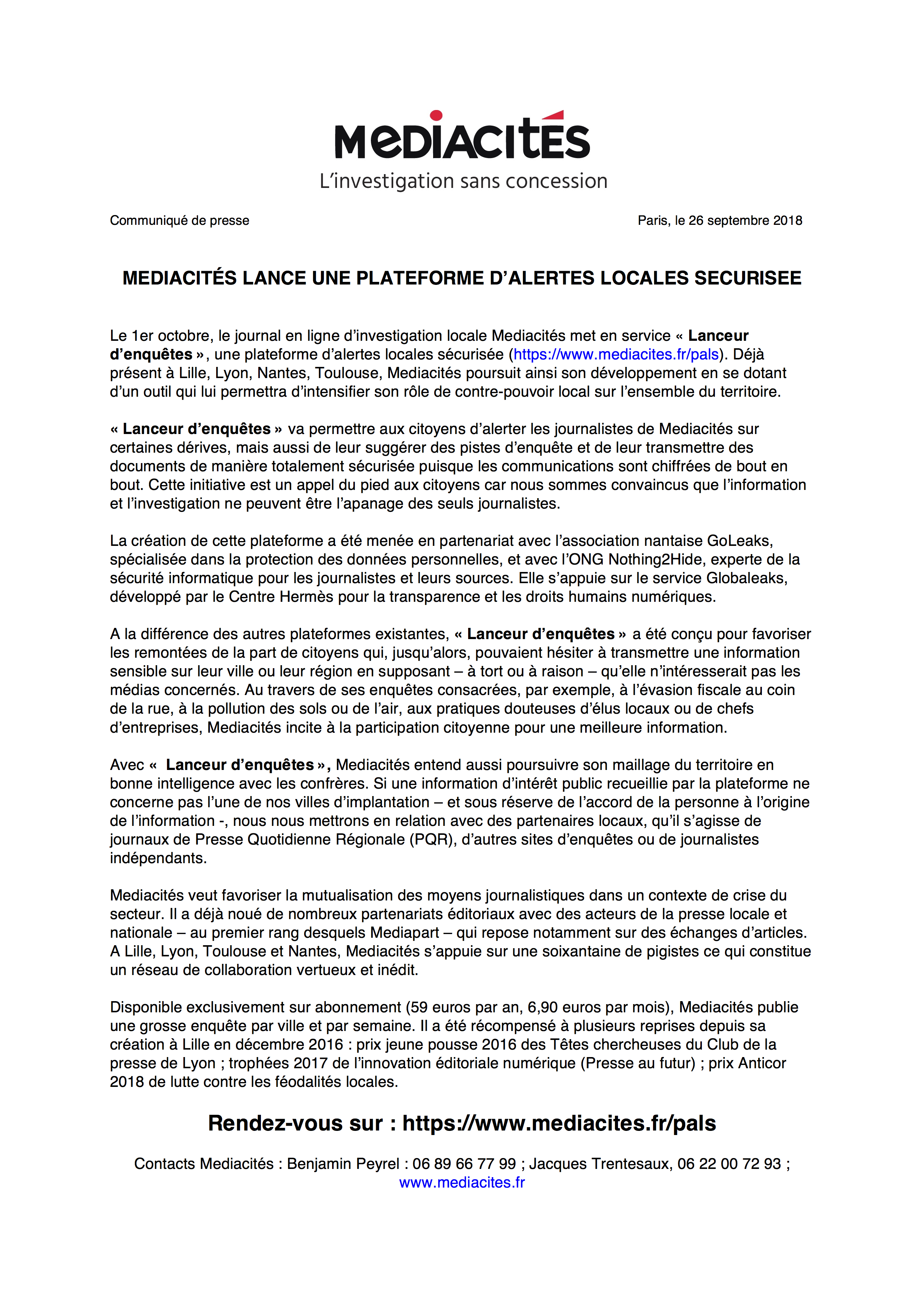 MeDIACITÉS
L'investigation sans concession

Communiqué de presse

Paris, le 26 septembre 2018

MEDIACITÉS LANCE UNE PLATEFORME D'ALERTES LOCALES SECURISEE

Le 1er octobre, le journal en ligne d'investigation locale Mediacités met en service « Lanceur d'enquêtes », une plateforme d'alertes locales sécurisée (https://www.mediacites.fr/pals). Déjà présent à Lille, Lyon, Nantes, Toulouse, Mediacités poursuit ainsi son développement en se dotant d'un outil qui lui permettra d'intensifier son rôle de contre-pouvoir local sur l'ensemble du territoire.

« Lanceur d'enquêtes » va permettre aux citoyens d'alerter les journalistes de Mediacités sur certaines dérives, mais aussi de leur suggérer des pistes d'enquête et de leur transmettre des documents de manière totalement sécurisée puisque les communications sont chiffrées de bout en bout. Cette initiative est un appel du pied aux citoyens car nous sommes convaincus que l'information et l'investigation ne peuvent être l'apanage des seuls journalistes.

La création de cette plateforme a été menée en partenariat avec l'association nantaise GoLeaks, spécialisée dans la protection des données personnelles, et avec l'ONG Nothing2Hide, experte de la sécurité informatique pour les journalistes et leurs sources. Elle s'appuie sur le service Globaleaks, développé par le Centre Hermès pour la transparence et les droits humains numériques.

A la différence des autres plateformes existantes, « Lanceur d'enquêtes » a été conçu pour favoriser les remontées de la part de citoyens qui, jusqu'alors, pouvaient hésiter à transmettre une information sensible sur leur ville ou leur région en supposant – à tort ou à raison – qu'elle n'intéresserait pas les médias concernés. Au travers de ses enquêtes consacrées, par exemple, à l'évasion fiscale au coin de la rue, à la pollution des sols ou de l'air, aux pratiques douteuses d'élus locaux ou de chefs d'entreprises, Mediacités incite à la participation citoyenne pour une meilleure information.

Avec « Lanceur d'enquêtes », Mediacités entend aussi poursuivre son maillage du territoire en bonne intelligence avec les confrères. Si une information d'intérêt public recueillie par la plateforme ne concerne pas l'une de nos villes d'implantation – et sous réserve de l'accord de la personne à l'origine de l'information -, nous nous mettrons en relation avec des partenaires locaux, qu'il s'agisse de journaux de Presse Quotidienne Régionale (PQR), d'autres sites d'enquêtes ou de journalistes indépendants.

Mediacités veut favoriser la mutualisation des moyens journalistiques dans un contexte de crise du secteur. Il a déjà noué de nombreux partenariats éditoriaux avec des acteurs de la presse locale et nationale – au premier rang desquels Mediapart – qui repose notamment sur des échanges d'articles. A Lille, Lyon, Toulouse et Nantes, Mediacités s'appuie sur une soixantaine de pigistes ce qui constitue un réseau de collaboration vertueux et inédit.

Disponible exclusivement sur abonnement (59 euros par an, 6,90 euros par mois), Mediacités publie une grosse enquête par ville et par semaine. Il a été récompensé à plusieurs reprises depuis sa création à Lille en décembre 2016 : prix jeune pousse 2016 des Têtes chercheuses du Club de la presse de Lyon ; trophées 2017 de l'innovation éditoriale numérique (Presse au futur) ; prix Anticor 2018 de lutte contre les féodalités locales.

Rendez-vous sur : https://www.mediacites.fr/pals

Contacts Mediacités : Benjamin Peyrel : 06 89 66 77 99 ; Jacques Trentesaux, 06 22 00 72 93 ; www.mediacites.fr